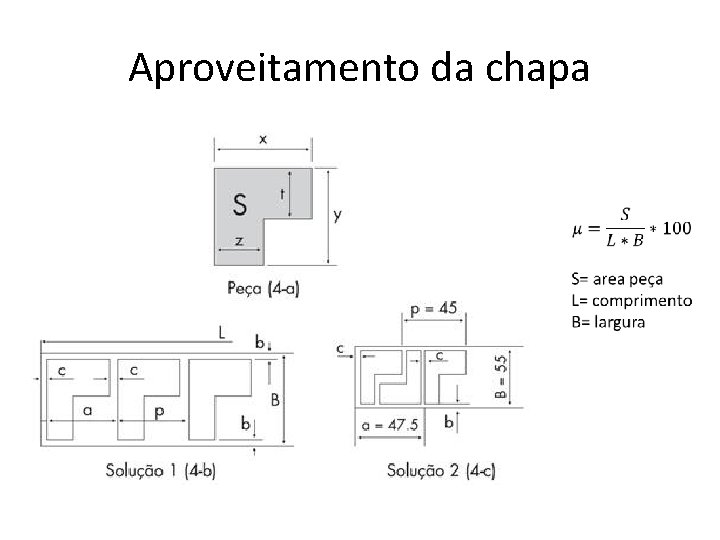 Aproveitamento da chapa

x
S
t
y
z
Peça (4-a)

$\mu = \frac{S}{L * B} * 100$

S= area peça
L= comprimento
B= largura

L
b
c
c
B
a
p
b
Solução 1 (4-b)

p = 45
c
c
B = 55
a = 47,5
b
Solução 2 (4-c)